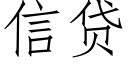 信贷